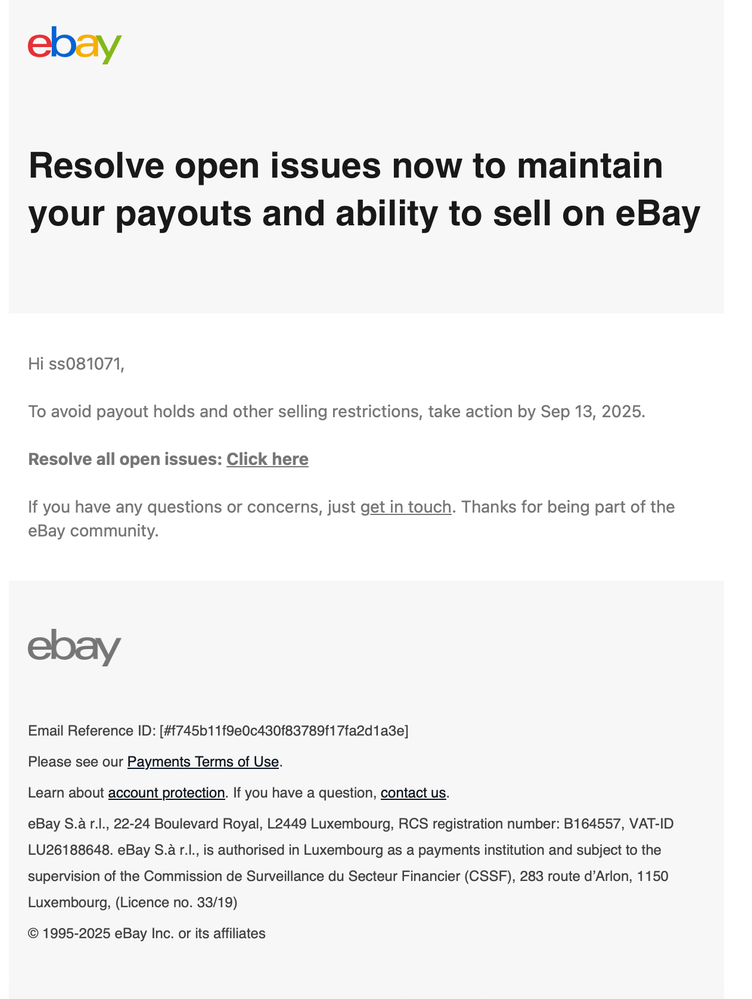 ebay

Resolve open issues now to maintain your payouts and ability to sell on eBay

Hi ss081071,

To avoid payout holds and other selling restrictions, take action by Sep 13, 2025.

Resolve all open issues: Click here

If you have any questions or concerns, just get in touch. Thanks for being part of the eBay community.

ebay

Email Reference ID: [#f745b11f9e0c430f83789f17fa2d1a3e]

Please see our Payments Terms of Use.

Learn about account protection. If you have a question, contact us.

eBay S.à r.l., 22-24 Boulevard Royal, L2449 Luxembourg, RCS registration number: B164557, VAT-ID LU26188648. eBay S.à r.l., is authorised in Luxembourg as a payments institution and subject to the supervision of the Commission de Surveillance du Secteur Financier (CSSF), 283 route d'Arlon, 1150 Luxembourg, (Licence no. 33/19)

© 1995-2025 eBay Inc. or its affiliates